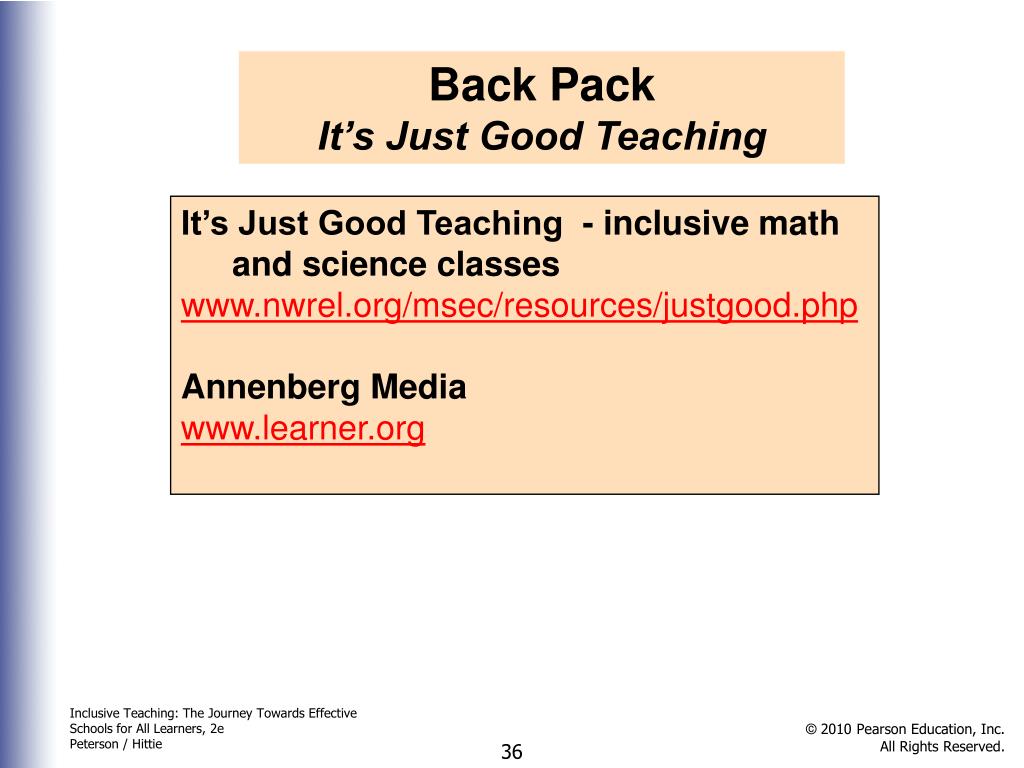 Back Pack
It’s Just Good Teaching

It’s Just Good Teaching - inclusive math and science classes
www.nwrel.org/msec/resources/justgood.php

Annenberg Media
www.learner.org

Inclusive Teaching: The Journey Towards Effective Schools for All Learners, 2e
Peterson / Hittie

36

© 2010 Pearson Education, Inc.
All Rights Reserved.